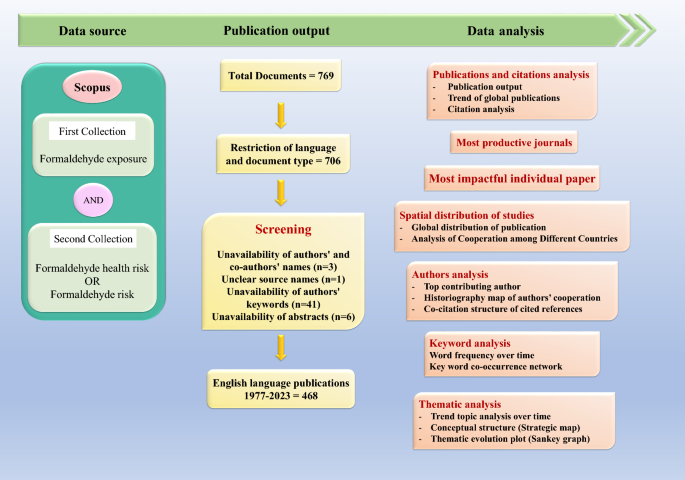 Data source

Publication output

Data analysis

Scopus

First Collection

Formaldehyde exposure

AND

Second Collection

Formaldehyde health risk
OR
Formaldehyde risk

Total Documents = 769

Restriction of language and document type = 706

Screening

Unavailability of authors' and co-authors' names (n=3)
Unclear source names (n=1)
Unavailability of authors' keywords (n=41)
Unavailability of abstracts (n=6)

English language publications 1977-2023 = 468

Publications and citations analysis
- Publication output
- Trend of global publications
- Citation analysis

Most productive journals

Most impactful individual paper

Spatial distribution of studies
- Global distribution of publication
- Analysis of Cooperation among Different Countries

Authors analysis
- Top contributing author
- Historiography map of authors' cooperation
- Co-citation structure of cited references

Keyword analysis
Word frequency over time
Key word co-occurrence network

Thematic analysis
- Trend topic analysis over time
- Conceptual structure (Strategic map)
- Thematic evolution plot (Sankey graph)